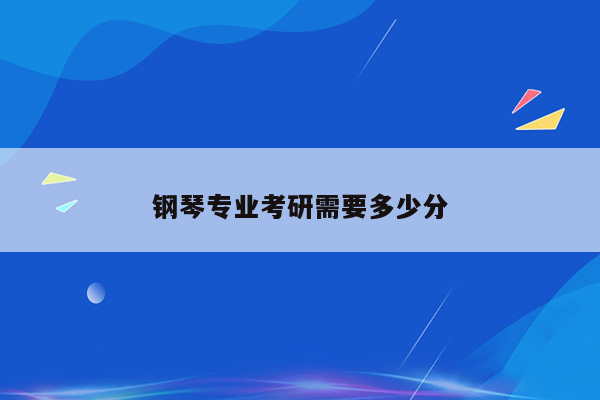 钢琴专业考研需要多少分